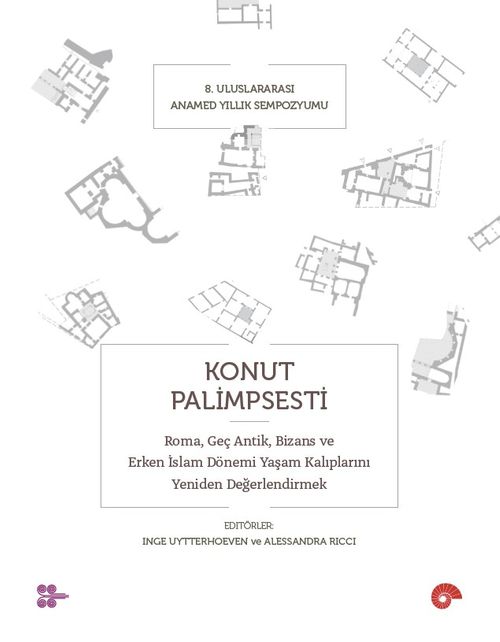 8. ULUSLARARASI
ANAMED YILLIK SEMPOZYUMU

KONUT
PALİMPSESTİ

Roma, Geç Antik, Bizans ve
Erken İslam Dönemi Yaşam Kalıplarını
Yeniden Değerlendirmek

EDİTÖRLER:
INGE UYTTERHOEVEN ve ALESSANDRA RICCI